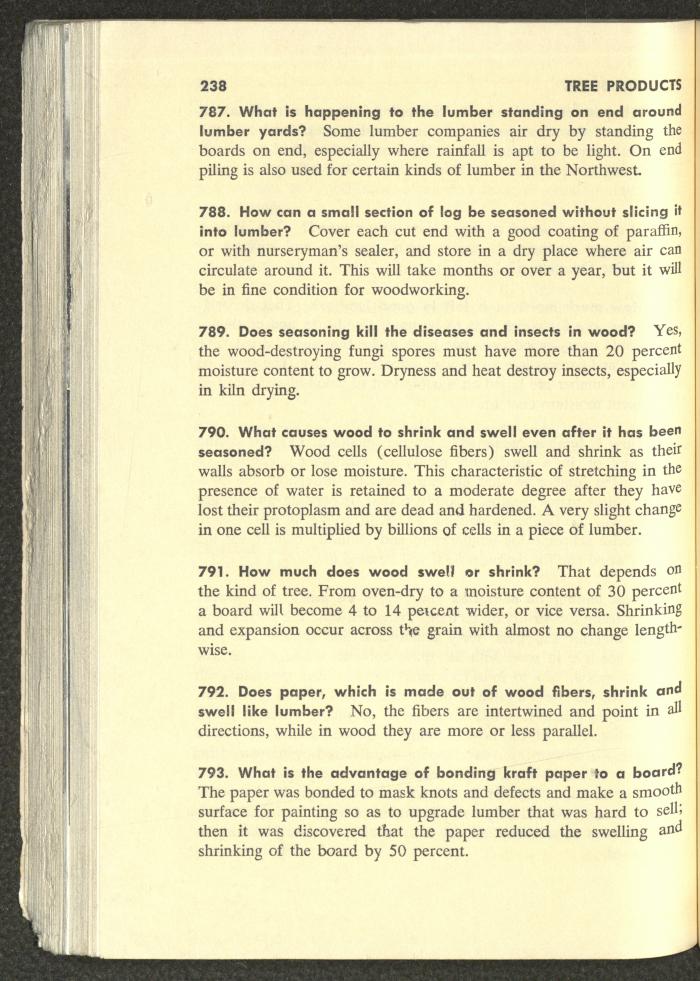 238 TREE PRODUCTS

787. What is happening to the lumber standing on end around lumber yards? Some lumber companies air dry by standing the boards on end, especially where rainfall is apt to be light. On end piling is also used for certain kinds of lumber in the Northwest.

788. How can a small section of log be seasoned without slicing it into lumber? Cover each cut end with a good coating of paraffin, or with nurseryman's sealer, and store in a dry place where air can circulate around it. This will take months or over a year, but it will be in fine condition for woodworking.

789. Does seasoning kill the diseases and insects in wood? Yes, the wood-destroying fungi spores must have more than 20 percent moisture content to grow. Dryness and heat destroy insects, especially in kiln drying.

790. What causes wood to shrink and swell even after it has been seasoned? Wood cells (cellulose fibers) swell and shrink as their walls absorb or lose moisture. This characteristic of stretching in the presence of water is retained to a moderate degree after they have lost their protoplasm and are dead and hardened. A very slight change in one cell is multiplied by billions of cells in a piece of lumber.

791. How much does wood swell or shrink? That depends on the kind of tree. From oven-dry to a moisture content of 30 percent a board will become 4 to 14 percent wider, or vice versa. Shrinking and expansion occur across the grain with almost no change lengthwise.

792. Does paper, which is made out of wood fibers, shrink and swell like lumber? No, the fibers are intertwined and point in all directions, while in wood they are more or less parallel.

793. What is the advantage of bonding kraft paper to a board? The paper was bonded to mask knots and defects and make a smooth surface for painting so as to upgrade lumber that was hard to sell; then it was discovered that the paper reduced the swelling and shrinking of the board by 50 percent.